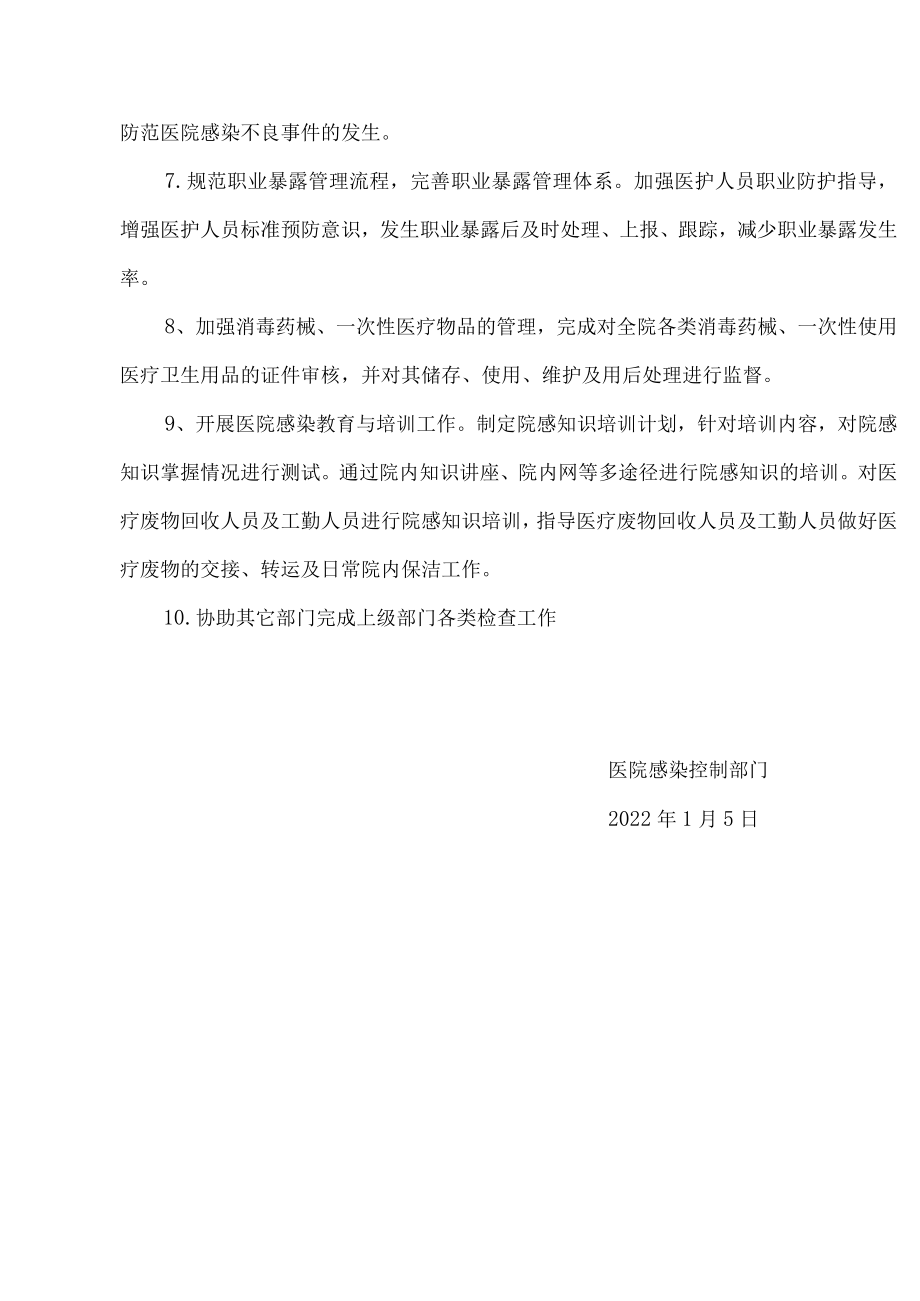 防范医院感染不良事件的发生。

7.规范职业暴露管理流程，完善职业暴露管理体系。加强医护人员职业防护指导，增强医护人员标准预防意识，发生职业暴露后及时处理、上报、跟踪，减少职业暴露发生率。

8、加强消毒药械、一次性医疗物品的管理，完成对全院各类消毒药械、一次性使用医疗卫生用品的证件审核，并对其储存、使用、维护及用后处理进行监督。

9、开展医院感染教育与培训工作。制定院感知识培训计划，针对培训内容，对院感知识掌握情况进行测试。通过院内知识讲座、院内网等多途径进行院感知识的培训。对医疗废物回收人员及工勤人员进行院感知识培训，指导医疗废物回收人员及工勤人员做好医疗废物的交接、转运及日常院内保洁工作。

10.协助其它部门完成上级部门各类检查工作

医院感染控制部门

2022年1月5日